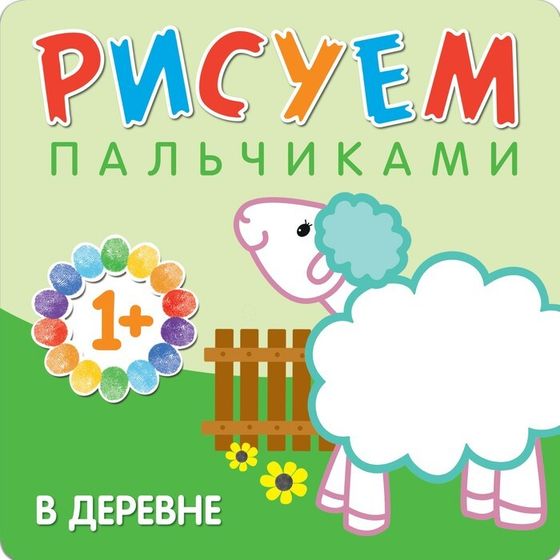 РИСУЕМ
ПАЛЬЧИКАМИ

1+

В ДЕРЕВНЕ